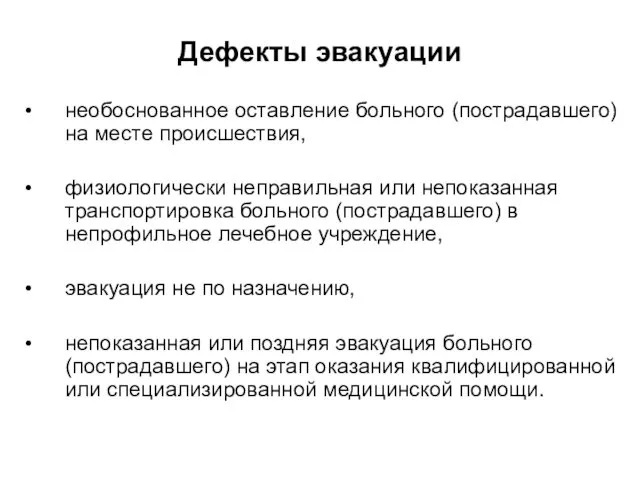 Дефекты эвакуации

• необоснованное оставление больного (пострадавшего) на месте происшествия,

• физиологически неправильная или непоказанная транспортировка больного (пострадавшего) в непрофильное лечебное учреждение,

• эвакуация не по назначению,

• непоказанная или поздняя эвакуация больного (пострадавшего) на этап оказания квалифицированной или специализированной медицинской помощи.